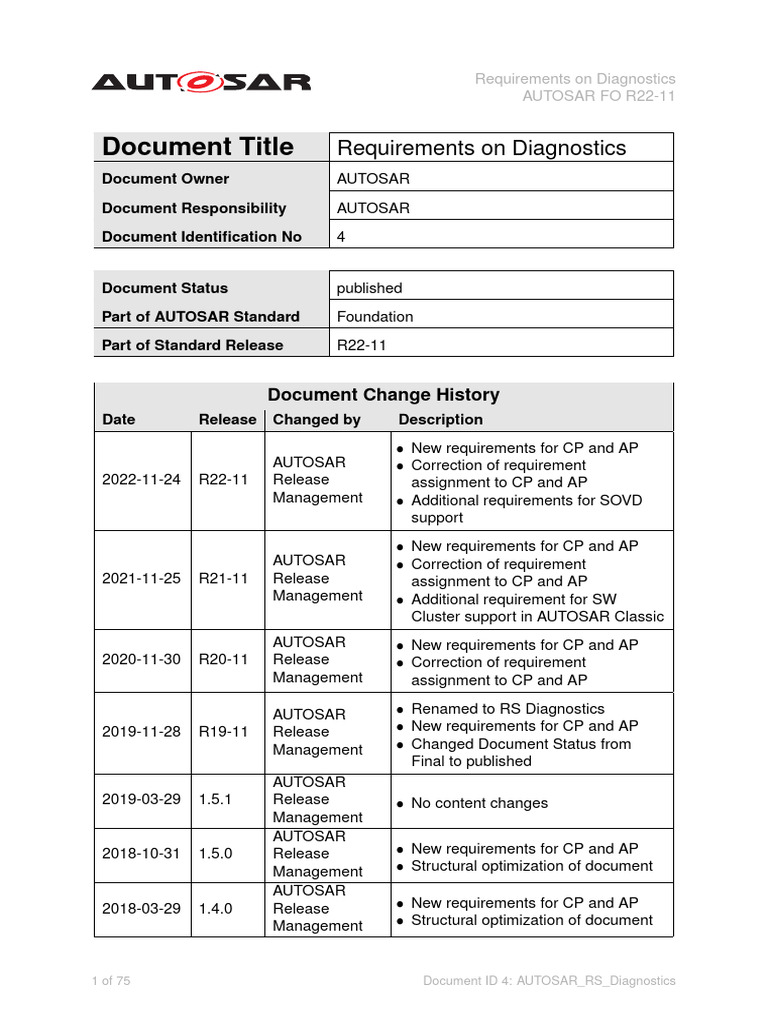 AUTOSAR

Requirements on Diagnostics
AUTOSAR FO R22-11

| Document Title | Requirements on Diagnostics |
|---|---|
| Document Owner | AUTOSAR |
| Document Responsibility | AUTOSAR |
| Document Identification No | 4 |

| Document Status | published |
|---|---|
| Part of AUTOSAR Standard | Foundation |
| Part of Standard Release | R22-11 |

Document Change History

| Date | Release | Changed by | Description |
|---|---|---|---|
| 2022-11-24 | R22-11 | AUTOSAR Release Management | • New requirements for CP and AP • Correction of requirement assignment to CP and AP • Additional requirements for SOVD support |
| 2021-11-25 | R21-11 | AUTOSAR Release Management | • New requirements for CP and AP • Correction of requirement assignment to CP and AP • Additional requirement for SW Cluster support in AUTOSAR Classic |
| 2020-11-30 | R20-11 | AUTOSAR Release Management | • New requirements for CP and AP • Correction of requirement assignment to CP and AP |
| 2019-11-28 | R19-11 | AUTOSAR Release Management | • Renamed to RS Diagnostics • New requirements for CP and AP • Changed Document Status from Final to published |
| 2019-03-29 | 1.5.1 | AUTOSAR Release Management | • No content changes |
| 2018-10-31 | 1.5.0 | AUTOSAR Release Management | • New requirements for CP and AP • Structural optimization of document |
| 2018-03-29 | 1.4.0 | AUTOSAR Release Management | • New requirements for CP and AP • Structural optimization of document |

1 of 75

Document ID 4: AUTOSAR_RS_Diagnostics